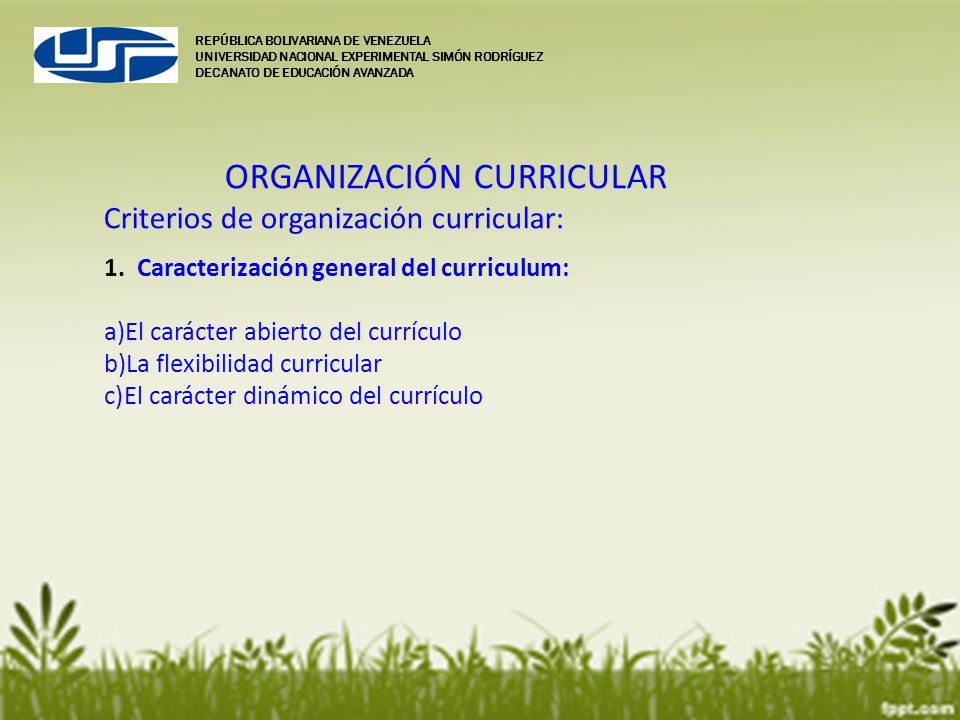 REPÚBLICA BOLIVARIANA DE VENEZUELA
UNIVERSIDAD NACIONAL EXPERIMENTAL SIMÓN RODRÍGUEZ
DECANATO DE EDUCACIÓN AVANZADA

ORGANIZACIÓN CURRICULAR

Criterios de organización curricular:

1. Caracterización general del curriculum:

a)El carácter abierto del currículo
b)La flexibilidad curricular
c)El carácter dinámico del currículo

fppt.com